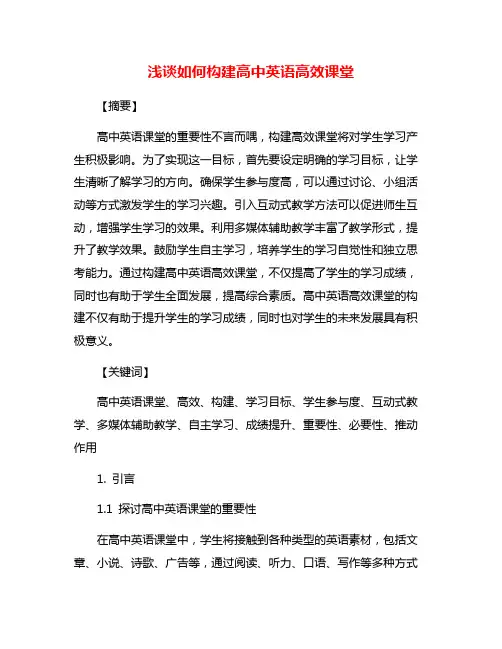 浅谈如何构建高中英语高效课堂

【摘要】

高中英语课堂的重要性不言而喻，构建高效课堂将对学生学习产生积极影响。为了实现这一目标，首先要设定明确的学习目标，让学生清晰了解学习的方向。确保学生参与度高，可以通过讨论、小组活动等方式激发学生的学习兴趣。引入互动式教学方法可以促进师生互动，增强学生学习的效果。利用多媒体辅助教学丰富了教学形式，提升了教学效果。鼓励学生自主学习，培养学生的学习自觉性和独立思考能力。通过构建高中英语高效课堂，不仅提高了学生的学习成绩，同时也有助于学生全面发展，提高综合素质。高中英语高效课堂的构建不仅有助于提升学生的学习成绩，同时也对学生的未来发展具有积极意义。

【关键词】

高中英语课堂、高效、构建、学习目标、学生参与度、互动式教学、多媒体辅助教学、自主学习、成绩提升、重要性、必要性、推动作用

1. 引言

1.1 探讨高中英语课堂的重要性

在高中英语课堂中，学生将接触到各种类型的英语素材，包括文章、小说、诗歌、广告等，通过阅读、听力、口语、写作等多种方式